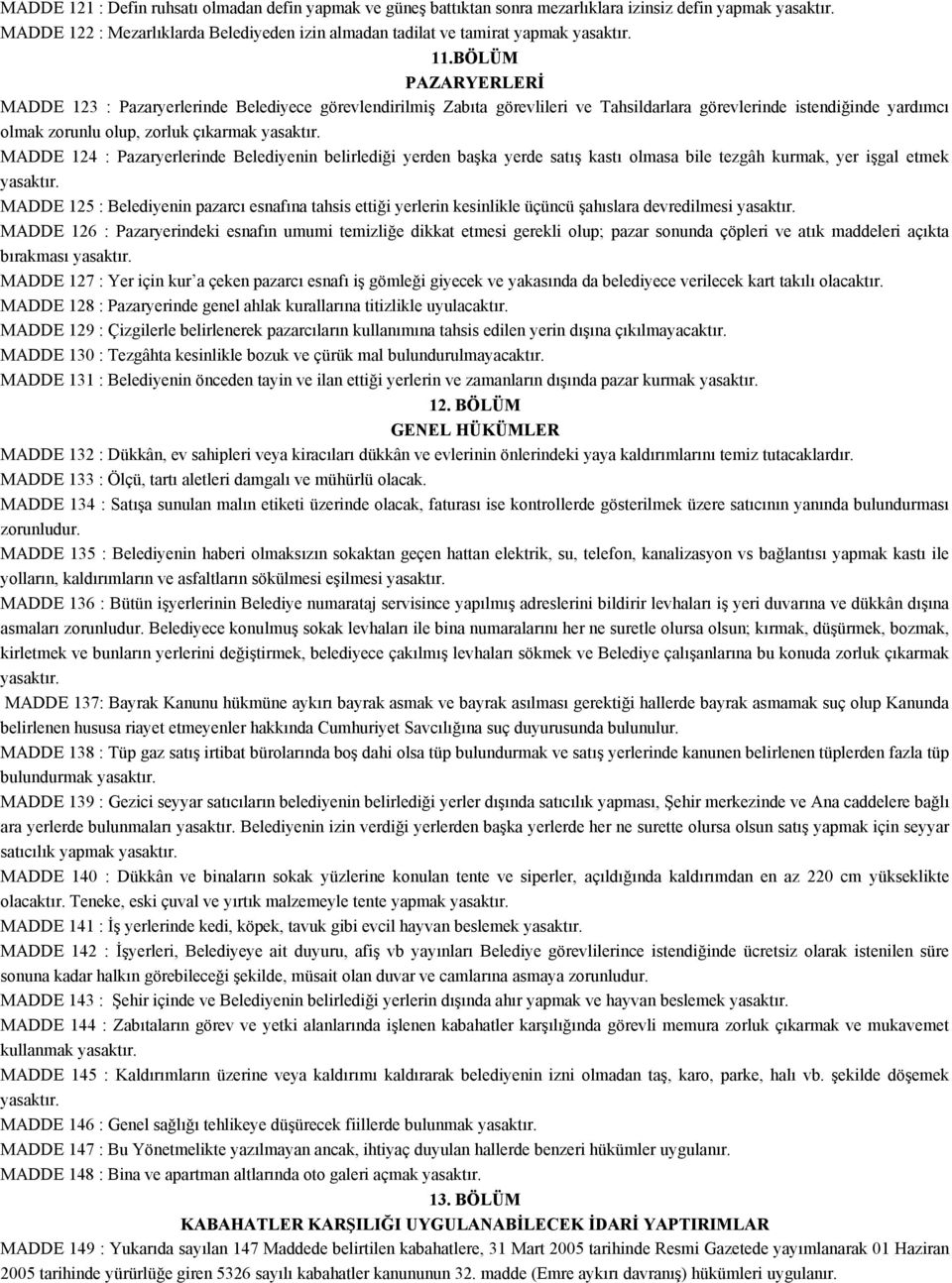 MADDE 121 : Defin ruhsatı olmadan defin yapmak ve güneş battıktan sonra mezarlıklara izinsiz defin yapmak yasaktır.
MADDE 122 : Mezarlıklarda Belediyeden izin almadan tadilat ve tamirat yapmak yasaktır.

11.BÖLÜM
PAZARYERLERİ

MADDE 123 : Pazaryerlerinde Belediyece görevlendirilmiş Zabıta görevlileri ve Tahsildarlara görevlerinde istendiğinde yardımcı olmak zorunlu olup, zorluk çıkarmak yasaktır.
MADDE 124 : Pazaryerlerinde Belediyenin belirlediği yerden başka yerde satış kastı olmasa bile tezgâh kurmak, yer işgal etmek yasaktır.
MADDE 125 : Belediyenin pazarcı esnafına tahsis ettiği yerlerin kesinlikle üçüncü şahıslara devredilmesi yasaktır.
MADDE 126 : Pazaryerindeki esnafın umumi temizliğe dikkat etmesi gerekli olup; pazar sonunda çöpleri ve atık maddeleri açıkta bırakması yasaktır.
MADDE 127 : Yer için kur'a çeken pazarcı esnafı iş gömleği giyecek ve yakasında da belediyece verilecek kart takılı olacaktır.
MADDE 128 : Pazaryerinde genel ahlak kurallarına titizlikle uyulacaktır.
MADDE 129 : Çizgilerle belirlenerek pazarcıların kullanımına tahsis edilen yerin dışına çıkılmayacaktır.
MADDE 130 : Tezgâhta kesinlikle bozuk ve çürük mal bulundurulmayacaktır.
MADDE 131 : Belediyenin önceden tayin ve ilan ettiği yerlerin ve zamanların dışında pazar kurmak yasaktır.

12. BÖLÜM
GENEL HÜKÜMLER

MADDE 132 : Dükkân, ev sahipleri veya kiracıları dükkân ve evlerinin önlerindeki yaya kaldırımlarını temiz tutacaklardır.
MADDE 133 : Ölçü, tartı aletleri damgalı ve mühürlü olacak.
MADDE 134 : Satışa sunulan malın etiketi üzerinde olacak, faturası ise kontrollerde gösterilmek üzere satıcının yanında bulundurması zorunludur.
MADDE 135 : Belediyenin haberi olmaksızın sokaktan geçen hattan elektrik, su, telefon, kanalizasyon vs bağlantısı yapmak kastı ile yolların, kaldırımların ve asfaltların sökülmesi eşilmesi yasaktır.
MADDE 136 : Bütün işyerlerinin Belediye numarataj servisince yapılmış adreslerini bildirir levhaları iş yeri duvarına ve dükkân dışına asmaları zorunludur. Belediyece konulmuş sokak levhaları ile bina numaralarını her ne suretle olursa olsun; kırmak, düşürmek, bozmak, kirletmek ve bunların yerlerini değiştirmek, belediyece çakılmış levhaları sökmek ve Belediye çalışanlarına bu konuda zorluk çıkarmak yasaktır.
MADDE 137: Bayrak Kanunu hükmüne aykırı bayrak asmak ve bayrak asılması gerektiği hallerde bayrak asmamak suç olup Kanunda belirlenen hususa riayet etmeyenler hakkında Cumhuriyet Savcılığına suç duyurusunda bulunulur.
MADDE 138 : Tüp gaz satış irtibat bürolarında boş dahi olsa tüp bulundurmak ve satış yerlerinde kanunen belirlenen tüplerden fazla tüp bulundurmak yasaktır.
MADDE 139 : Gezici seyyar satıcıların belediyenin belirlediği yerler dışında satıcılık yapması, Şehir merkezinde ve Ana caddelere bağlı ara yerlerde bulunmaları yasaktır. Belediyenin izin verdiği yerlerden başka yerlerde her ne surette olursa olsun satış yapmak için seyyar satıcılık yapmak yasaktır.
MADDE 140 : Dükkân ve binaların sokak yüzlerine konulan tente ve siperler, açıldığında kaldırımdan en az 220 cm yükseklikte olacaktır. Teneke, eski çuval ve yırtık malzemeyle tente yapmak yasaktır.
MADDE 141 : İş yerlerinde kedi, köpek, tavuk gibi evcil hayvan beslemek yasaktır.
MADDE 142 : İşyerleri, Belediyeye ait duyuru, afiş vb yayınları Belediye görevlilerince istendiğinde ücretsiz olarak istenilen süre sonuna kadar halkın görebileceği şekilde, müsait olan duvar ve camlarına asmaya zorunludur.
MADDE 143 : Şehir içinde ve Belediyenin belirlediği yerlerin dışında ahır yapmak ve hayvan beslemek yasaktır.
MADDE 144 : Zabıtaların görev ve yetki alanlarında işlenen kabahatler karşılığında görevli memura zorluk çıkarmak ve mukavemet kullanmak yasaktır.
MADDE 145 : Kaldırımların üzerine veya kaldırımı kaldırarak belediyenin izni olmadan taş, karo, parke, halı vb. şekilde döşemek yasaktır.
MADDE 146 : Genel sağlığı tehlikeye düşürecek fiillerde bulunmak yasaktır.
MADDE 147 : Bu Yönetmelikte yazılmayan ancak, ihtiyaç duyulan hallerde benzeri hükümler uygulanır.
MADDE 148 : Bina ve apartman altlarında oto galeri açmak yasaktır.

13. BÖLÜM
KABAHATLER KARŞILIĞI UYGULANABİLECEK İDARİ YAPTIRIMLAR

MADDE 149 : Yukarıda sayılan 147 Maddede belirtilen kabahatlere, 31 Mart 2005 tarihinde Resmi Gazetede yayımlanarak 01 Haziran 2005 tarihinde yürürlüğe giren 5326 sayılı kabahatler kanununun 32. madde (Emre aykırı davranış) hükümleri uygulanır.